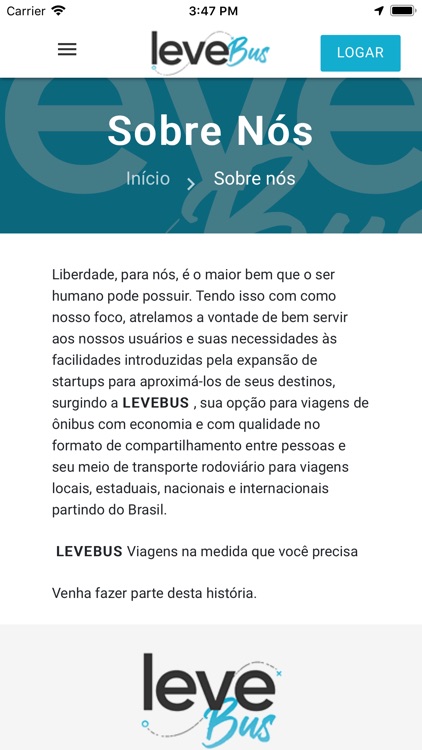 Carrier 3:47 PM

leveBus

LOGAR

Sobre Nós

Início > Sobre nós

Liberdade, para nós, é o maior bem que o ser humano pode possuir. Tendo isso com como nosso foco, atrelamos a vontade de bem servir aos nossos usuários e suas necessidades às facilidades introduzidas pela expansão de startups para aproximá-los de seus destinos, surgindo a LEVEBUS , sua opção para viagens de ônibus com economia e com qualidade no formato de compartilhamento entre pessoas e seu meio de transporte rodoviário para viagens locais, estaduais, nacionais e internacionais partindo do Brasil.

LEVEBUS Viagens na medida que você precisa

Venha fazer parte desta história.

leve Bus